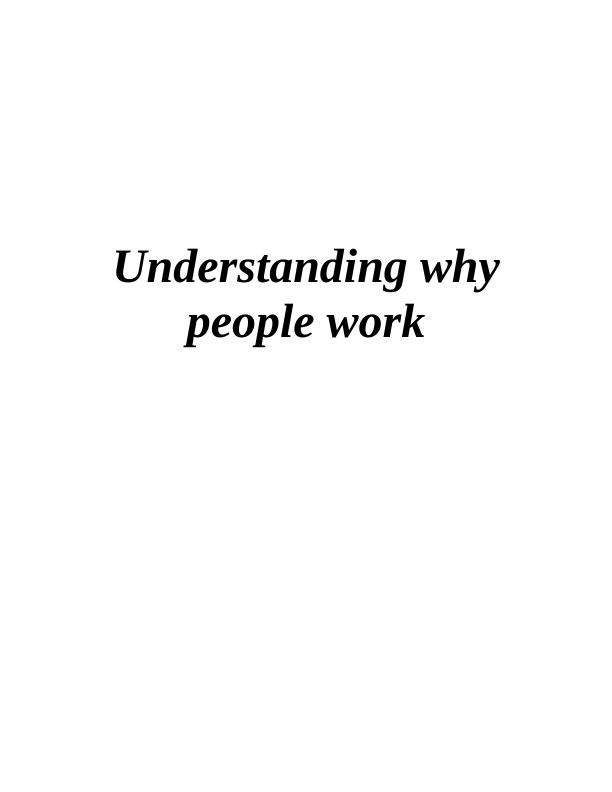 Understanding why people work